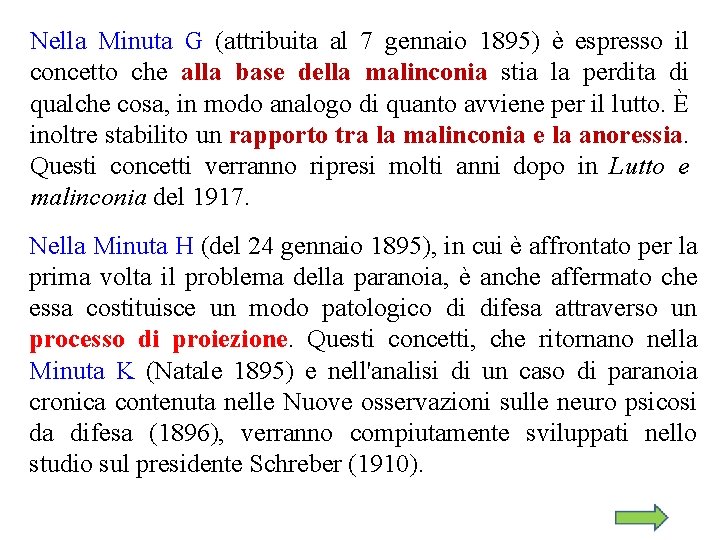 Nella Minuta G (attribuita al 7 gennaio 1895) è espresso il concetto che alla base della malinconia stia la perdita di qualche cosa, in modo analogo di quanto avviene per il lutto. È inoltre stabilito un rapporto tra la malinconia e la anoressia. Questi concetti verranno ripresi molti anni dopo in Lutto e malinconia del 1917.

Nella Minuta H (del 24 gennaio 1895), in cui è affrontato per la prima volta il problema della paranoia, è anche affermato che essa costituisce un modo patologico di difesa attraverso un processo di proiezione. Questi concetti, che ritornano nella Minuta K (Natale 1895) e nell'analisi di un caso di paranoia cronica contenuta nelle Nuove osservazioni sulle neuro psicosi da difesa (1896), verranno compiutamente sviluppati nello studio sul presidente Schreber (1910).